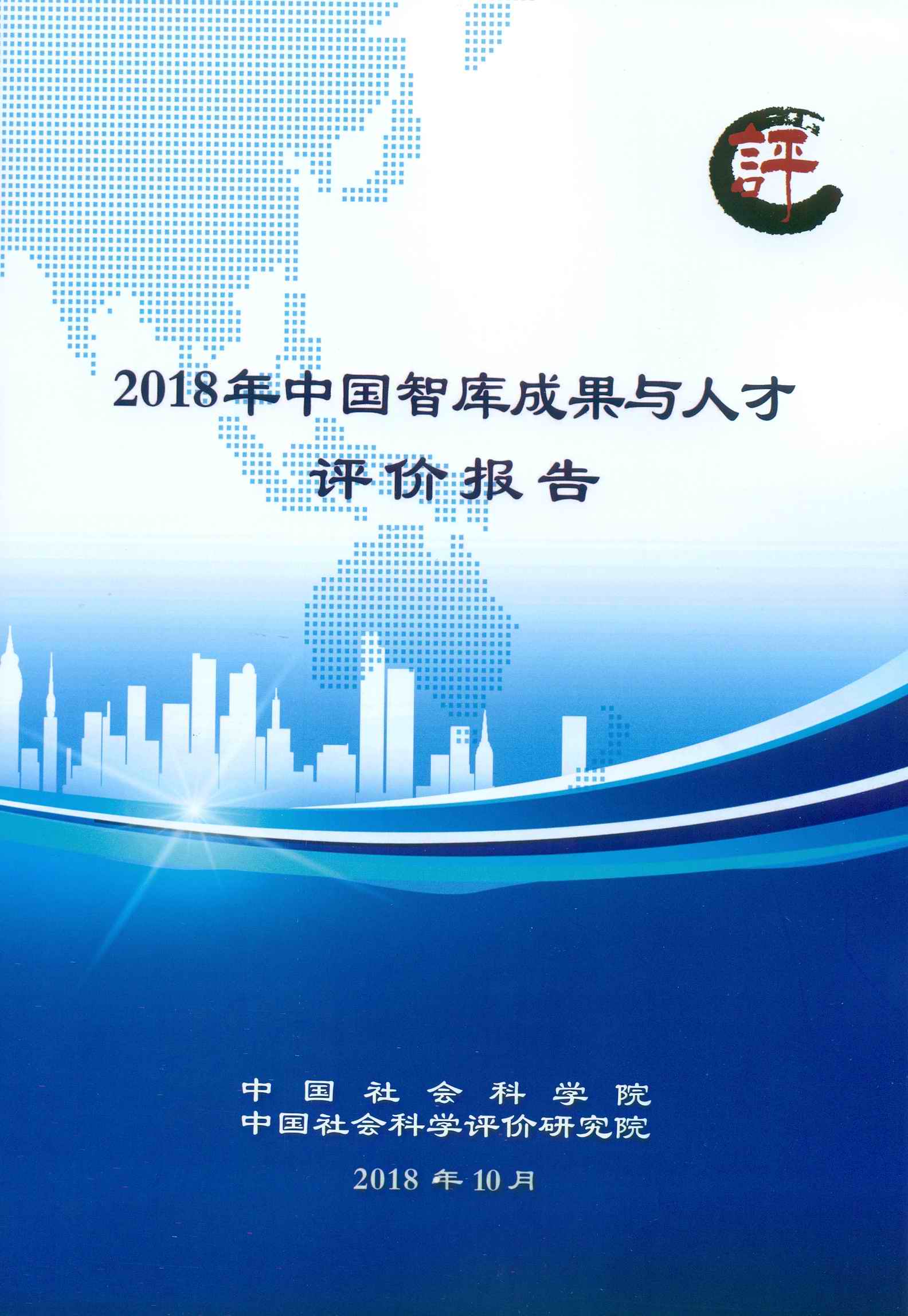 評

2018年中国智库成果与人才
评价报告

中国社会科学院
中国社会科学评价研究院

2018年10月